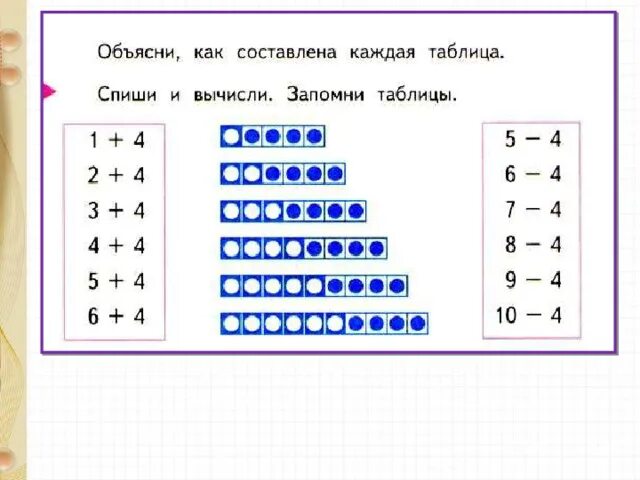 Объясни, как составлена каждая таблица.

Спиши и вычисли. Запомни таблицы.

$1 + 4$
$2 + 4$
$3 + 4$
$4 + 4$
$5 + 4$
$6 + 4$

$5 - 4$
$6 - 4$
$7 - 4$
$8 - 4$
$9 - 4$
$10 - 4$